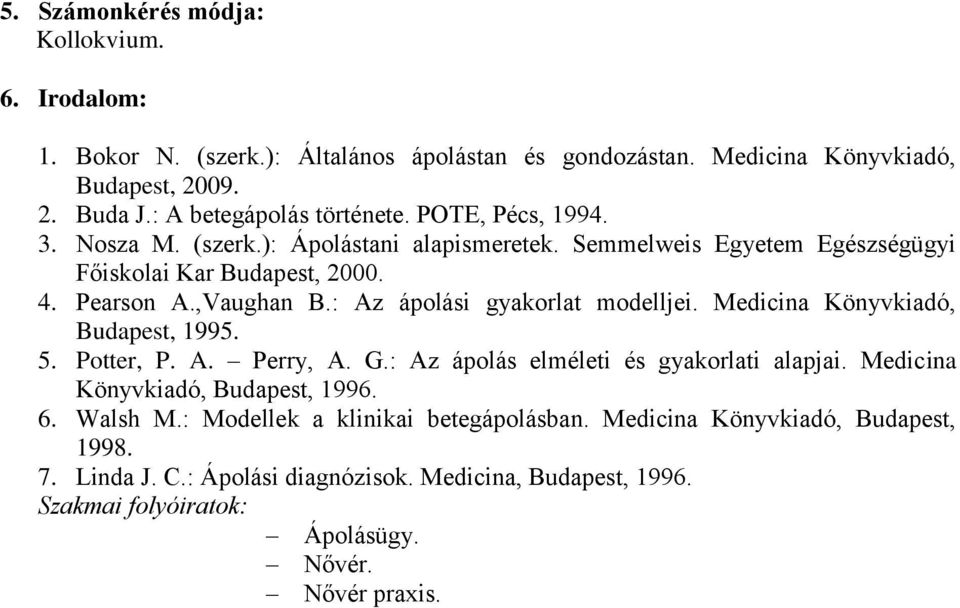 5. Számonkérés módja:
Kollokvium.

6. Irodalom:

1. Bokor N. (szerk.): Általános ápolástan és gondozástan. Medicina Könyvkiadó, Budapest, 2009.
2. Buda J.: A betegápolás története. POTE, Pécs, 1994.
3. Nosza M. (szerk.): Ápolástani alapismeretek. Semmelweis Egyetem Egészségügyi Főiskolai Kar Budapest, 2000.
4. Pearson A.,Vaughan B.: Az ápolási gyakorlat modelljei. Medicina Könyvkiadó, Budapest, 1995.
5. Potter, P. A. – Perry, A. G.: Az ápolás elméleti és gyakorlati alapjai. Medicina Könyvkiadó, Budapest, 1996.
6. Walsh M.: Modellek a klinikai betegápolásban. Medicina Könyvkiadó, Budapest, 1998.
7. Linda J. C.: Ápolási diagnózisok. Medicina, Budapest, 1996.
Szakmai folyóiratok:
– Ápolásügy.
– Nővér.
– Nővér praxis.